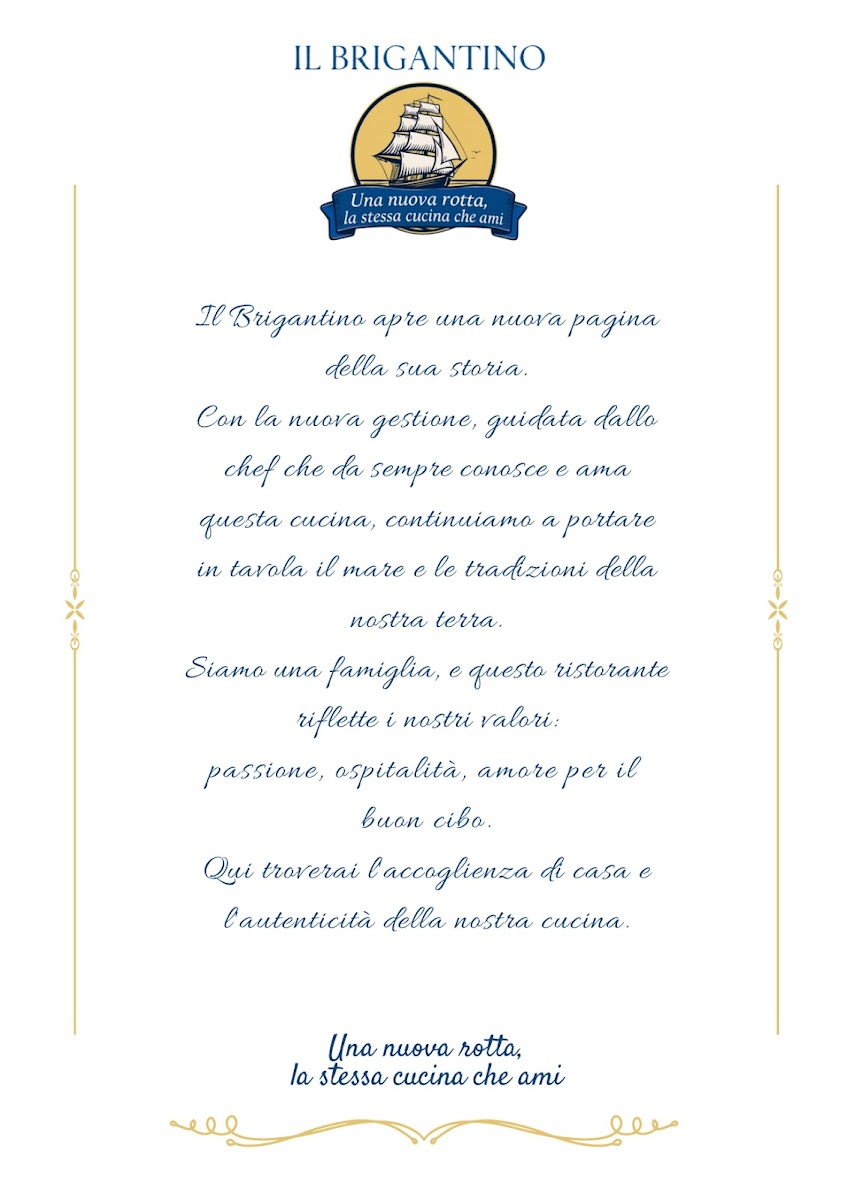 IL BRIGANTINO

Una nuova rotta, la stessa cucina che ami

Il Brigantino apre una nuova pagina della sua storia.
Con la nuova gestione, guidata dallo chef che da sempre conosce e ama questa cucina, continuiamo a portare in tavola il mare e le tradizioni della nostra terra.
Siamo una famiglia, e questo ristorante riflette i nostri valori:
passione, ospitalità, amore per il buon cibo.
Qui troverai l'accoglienza di casa e l'autenticità della nostra cucina.

Una nuova rotta,
la stessa cucina che ami